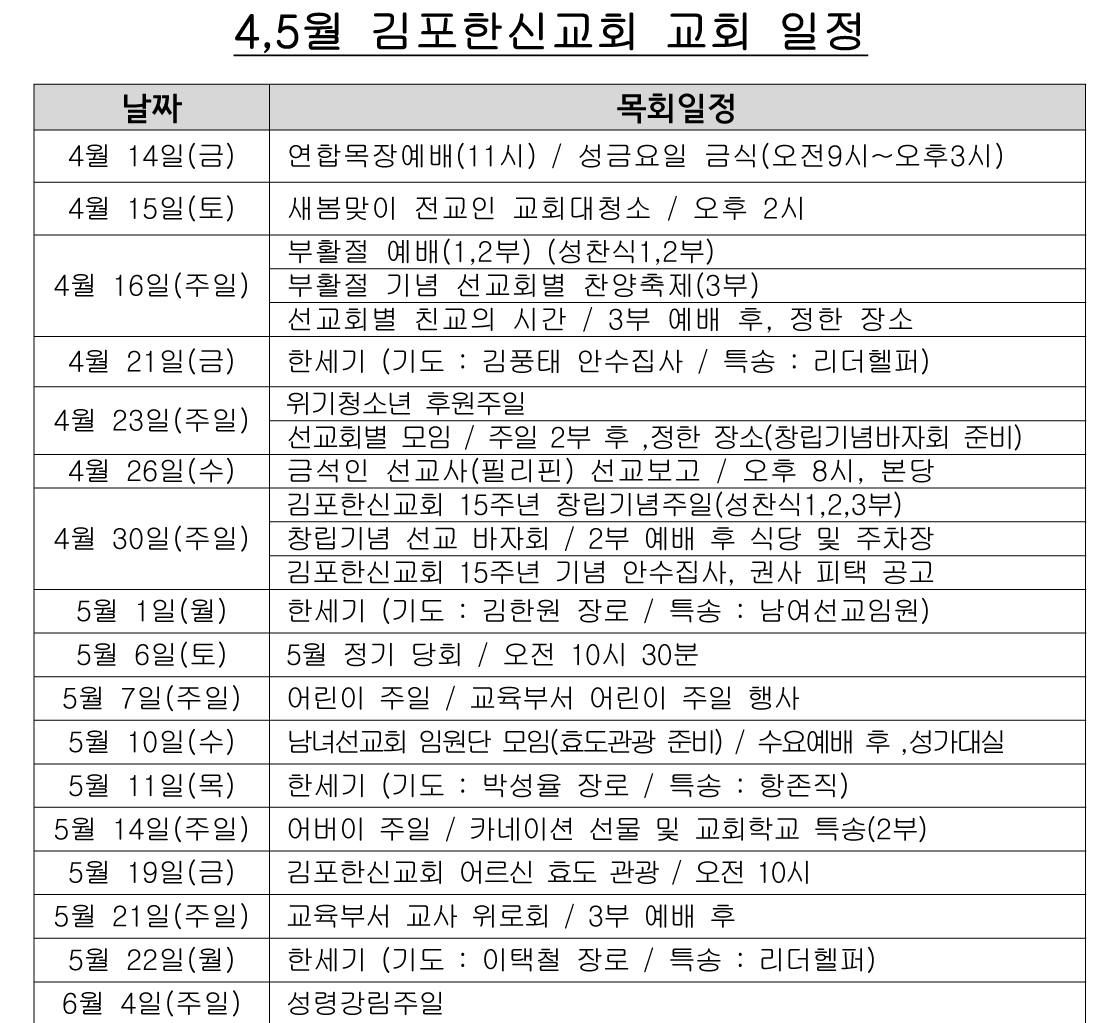 4,5월 김포한신교회 교회 일정

| 날짜 | 목회일정 |
|---|---|
| 4월 14일(금) | 연합목장예배(11시) / 성금요일 금식(오전9시~오후3시) |
| 4월 15일(토) | 새봄맞이 전교인 교회대청소 / 오후 2시 |
| 4월 16일(주일) | 부활절 예배(1,2부) (성찬식1,2부) |
| | 부활절 기념 선교회별 찬양축제(3부) |
| | 선교회별 친교의 시간 / 3부 예배 후, 정한 장소 |
| 4월 21일(금) | 한세기 (기도 : 김풍태 안수집사 / 특송 : 리더헬퍼) |
| 4월 23일(주일) | 위기청소년 후원주일 |
| | 선교회별 모임 / 주일 2부 후 ,정한 장소(창립기념바자회 준비) |
| 4월 26일(수) | 금석인 선교사(필리핀) 선교보고 / 오후 8시, 본당 |
| 4월 30일(주일) | 김포한신교회 15주년 창립기념주일(성찬식1,2,3부) |
| | 창립기념 선교 바자회 / 2부 예배 후 식당 및 주차장 |
| | 김포한신교회 15주년 기념 안수집사, 권사 피택 공고 |
| 5월 1일(월) | 한세기 (기도 : 김한원 장로 / 특송 : 남여선교임원) |
| 5월 6일(토) | 5월 정기 당회 / 오전 10시 30분 |
| 5월 7일(주일) | 어린이 주일 / 교육부서 어린이 주일 행사 |
| 5월 10일(수) | 남녀선교회 임원단 모임(효도관광 준비) / 수요예배 후 ,성가대실 |
| 5월 11일(목) | 한세기 (기도 : 박성율 장로 / 특송 : 항존직) |
| 5월 14일(주일) | 어버이 주일 / 카네이션 선물 및 교회학교 특송(2부) |
| 5월 19일(금) | 김포한신교회 어르신 효도 관광 / 오전 10시 |
| 5월 21일(주일) | 교육부서 교사 위로회 / 3부 예배 후 |
| 5월 22일(월) | 한세기 (기도 : 이택철 장로 / 특송 : 리더헬퍼) |
| 6월 4일(주일) | 성령강림주일 |